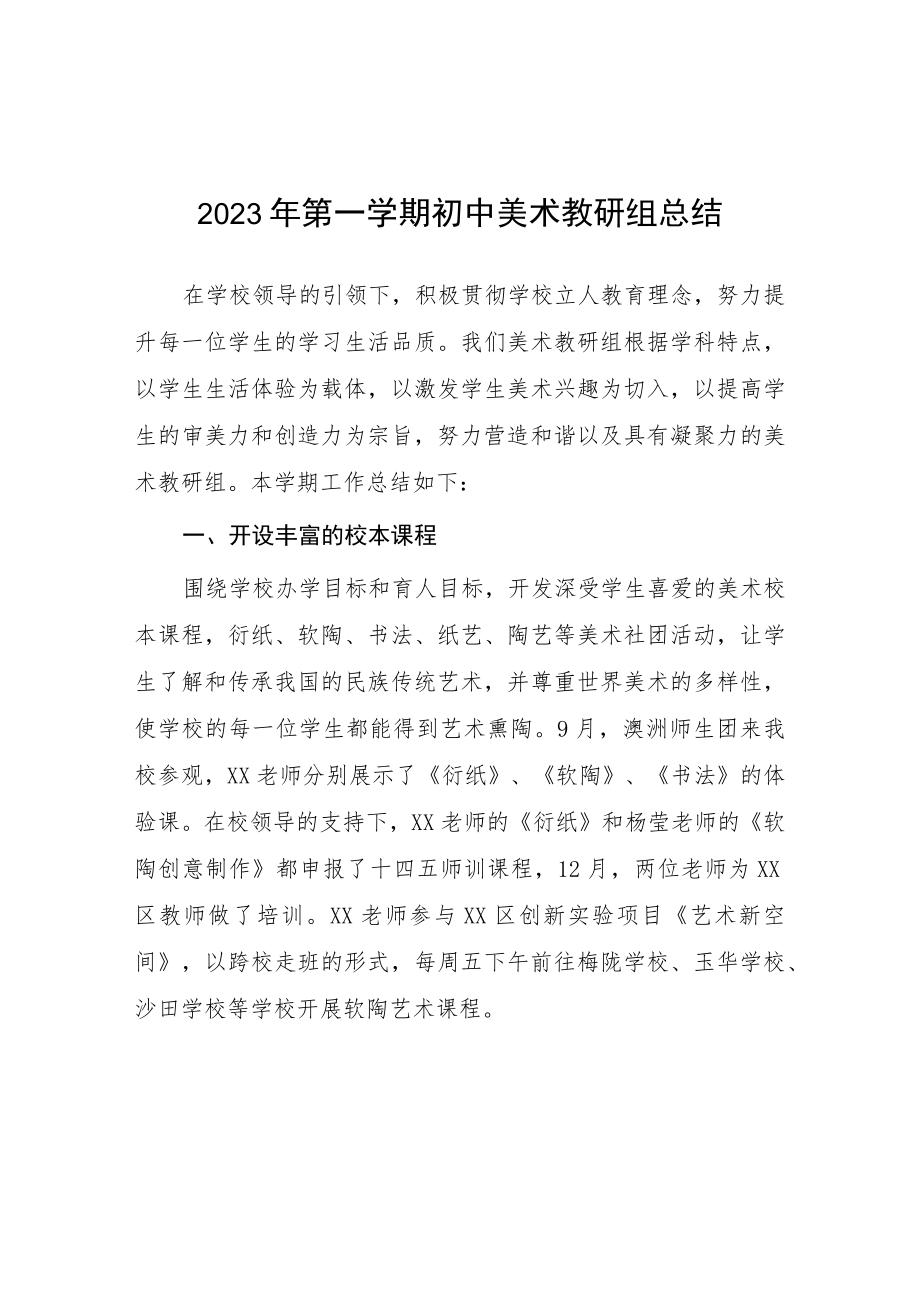 2023年第一学期初中美术教研组总结

在学校领导的引领下，积极贯彻学校立人教育理念，努力提升每一位学生的学习生活品质。我们美术教研组根据学科特点，以学生生活体验为载体，以激发学生美术兴趣为切入，以提高学生的审美力和创造力为宗旨，努力营造和谐以及具有凝聚力的美术教研组。本学期工作总结如下：

一、开设丰富的校本课程

围绕学校办学目标和育人目标，开发深受学生喜爱的美术校本课程，衍纸、软陶、书法、纸艺、陶艺等美术社团活动，让学生了解和传承我国的民族传统艺术，并尊重世界美术的多样性，使学校的每一位学生都能得到艺术熏陶。9月，澳洲师生团来我校参观，XX老师分别展示了《衍纸》、《软陶》、《书法》的体验课。在校领导的支持下，XX老师的《衍纸》和杨莹老师的《软陶创意制作》都申报了十四五师训课程，12月，两位老师为XX区教师做了培训。XX老师参与XX区创新实验项目《艺术新空间》，以跨校走班的形式，每周五下午前往梅陇学校、玉华学校、沙田学校等学校开展软陶艺术课程。